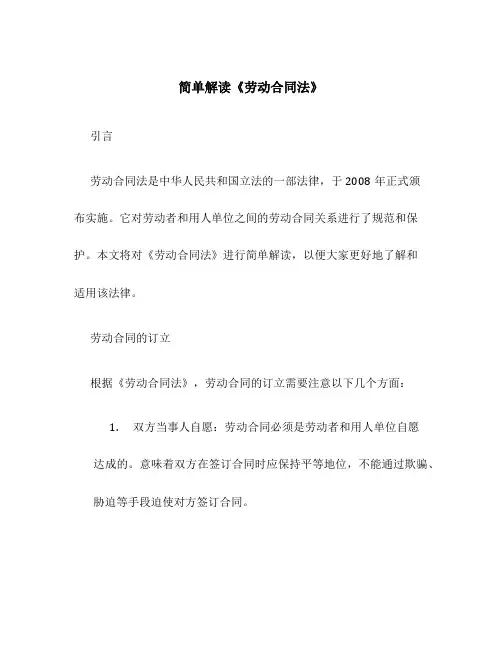 简单解读《劳动合同法》

引言

劳动合同法是中华人民共和国立法的一部法律，于 2008 年正式颁布实施。它对劳动者和用人单位之间的劳动合同关系进行了规范和保护。本文将对《劳动合同法》进行简单解读，以便大家更好地了解和适用该法律。

劳动合同的订立

根据《劳动合同法》，劳动合同的订立需要注意以下几个方面：

1. 双方当事人自愿：劳动合同必须是劳动者和用人单位自愿达成的。意味着双方在签订合同时应保持平等地位，不能通过欺骗、胁迫等手段迫使对方签订合同。